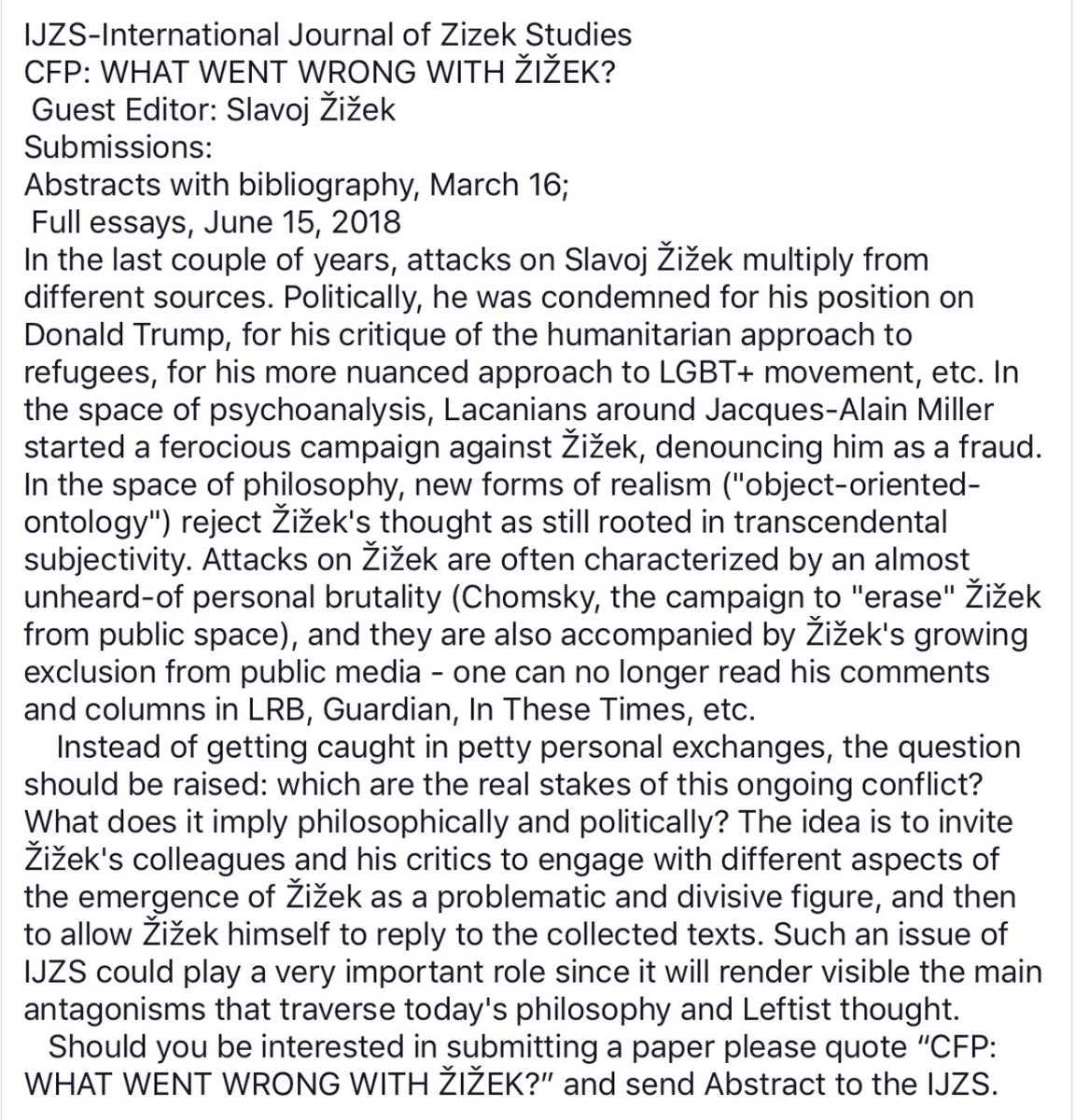 IJZS-International Journal of Zizek Studies
CFP: WHAT WENT WRONG WITH ŽIŽEK?
Guest Editor: Slavoj Žižek
Submissions:
Abstracts with bibliography, March 16;
Full essays, June 15, 2018
In the last couple of years, attacks on Slavoj Žižek multiply from different sources. Politically, he was condemned for his position on Donald Trump, for his critique of the humanitarian approach to refugees, for his more nuanced approach to LGBT+ movement, etc. In the space of psychoanalysis, Lacanians around Jacques-Alain Miller started a ferocious campaign against Žižek, denouncing him as a fraud. In the space of philosophy, new forms of realism ("object-oriented-ontology") reject Žižek's thought as still rooted in transcendental subjectivity. Attacks on Žižek are often characterized by an almost unheard-of personal brutality (Chomsky, the campaign to "erase" Žižek from public space), and they are also accompanied by Žižek's growing exclusion from public media - one can no longer read his comments and columns in LRB, Guardian, In These Times, etc.

Instead of getting caught in petty personal exchanges, the question should be raised: which are the real stakes of this ongoing conflict? What does it imply philosophically and politically? The idea is to invite Žižek's colleagues and his critics to engage with different aspects of the emergence of Žižek as a problematic and divisive figure, and then to allow Žižek himself to reply to the collected texts. Such an issue of IJZS could play a very important role since it will render visible the main antagonisms that traverse today's philosophy and Leftist thought.

Should you be interested in submitting a paper please quote “CFP: WHAT WENT WRONG WITH ŽIŽEK?” and send Abstract to the IJZS.